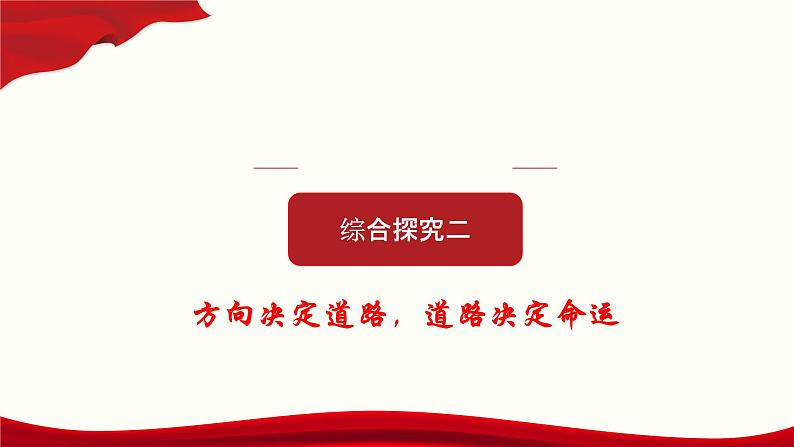 综合探究二

方向决定道路，道路决定命运